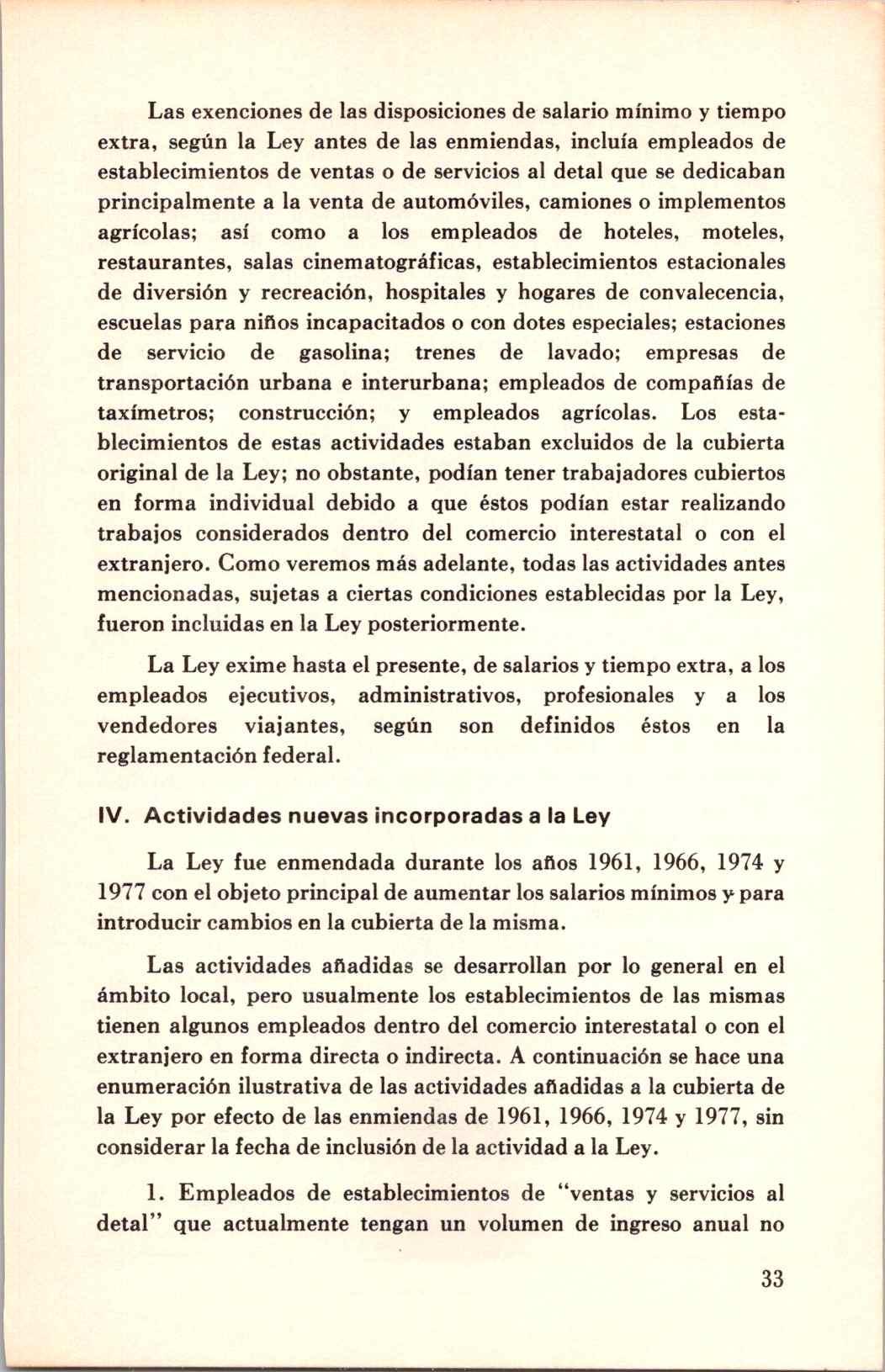 Las exenciones de las disposiciones de salario mínimo y tiempo extra, según la Ley antes de las enmiendas, incluía empleados de establecimientos de ventas o de servicios al detal que se dedicaban principalmente a la venta de automóviles, camiones o implementos agrícolas; así como a los empleados de hoteles, moteles, restaurantes, salas cinematográficas, establecimientos estacionales de diversión y recreación, hospitales y hogares de convalecencia, escuelas para niños incapacitados o con dotes especiales; estaciones de servicio de gasolina; trenes de lavado; empresas de transportación urbana e interurbana; empleados de compañías de taxímetros; construcción; y empleados agrícolas. Los establecimientos de estas actividades estaban excluidos de la cubierta original de la Ley; no obstante, podían tener trabajadores cubiertos en forma individual debido a que éstos podían estar realizando trabajos considerados dentro del comercio interestatal o con el extranjero. Como veremos más adelante, todas las actividades antes mencionadas, sujetas a ciertas condiciones establecidas por la Ley, fueron incluidas en la Ley posteriormente.

La Ley exime hasta el presente, de salarios y tiempo extra, a los empleados ejecutivos, administrativos, profesionales y a los vendedores viajantes, según son definidos éstos en la reglamentación federal.

IV. Actividades nuevas incorporadas a la Ley

La Ley fue enmendada durante los años 1961, 1966, 1974 y 1977 con el objeto principal de aumentar los salarios mínimos y para introducir cambios en la cubierta de la misma.

Las actividades añadidas se desarrollan por lo general en el ámbito local, pero usualmente los establecimientos de las mismas tienen algunos empleados dentro del comercio interestatal o con el extranjero en forma directa o indirecta. A continuación se hace una enumeración ilustrativa de las actividades añadidas a la cubierta de la Ley por efecto de las enmiendas de 1961, 1966, 1974 y 1977, sin considerar la fecha de inclusión de la actividad a la Ley.

1. Empleados de establecimientos de "ventas y servicios al detal" que actualmente tengan un volumen de ingreso anual no

33